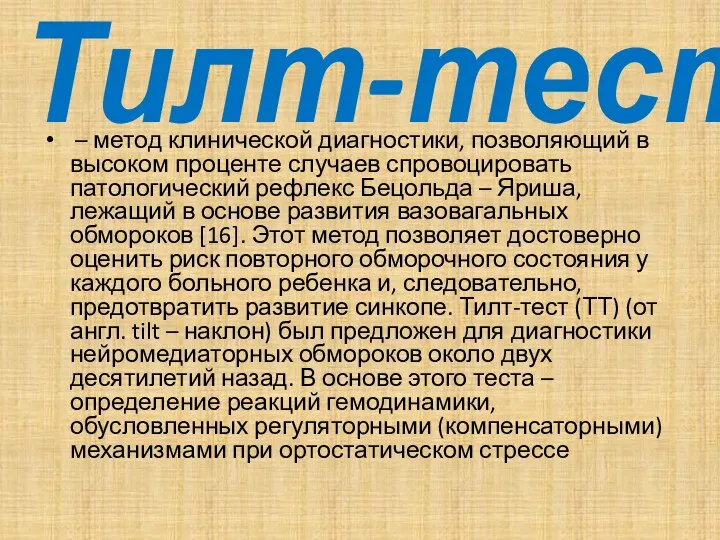 Тилт-тест

• – метод клинической диагностики, позволяющий в высоком проценте случаев спровоцировать патологический рефлекс Бецольда – Яриша, лежащий в основе развития вазовагальных обмороков [16]. Этот метод позволяет достоверно оценить риск повторного обморочного состояния у каждого больного ребенка и, следовательно, предотвратить развитие синкопе. Тилт-тест (ТТ) (от англ. tilt – наклон) был предложен для диагностики нейромедиаторных обмороков около двух десятилетий назад. В основе этого теста – определение реакций гемодинамики, обусловленных регуляторными (компенсаторными) механизмами при ортостатическом стрессе